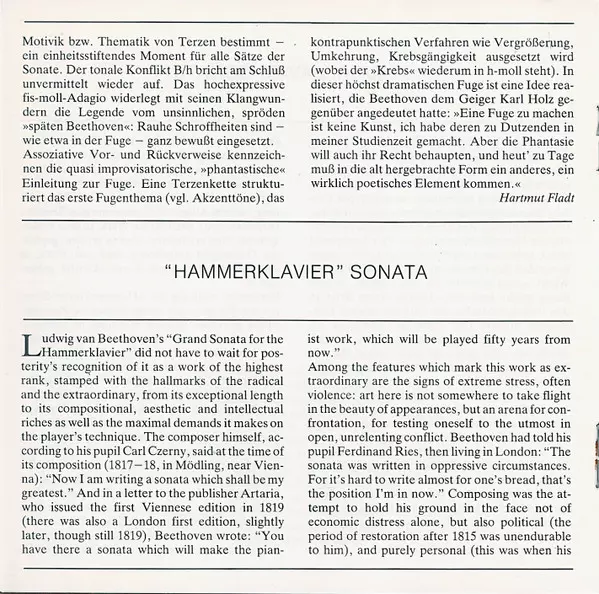 Motivik bzw. Thematik von Terzen bestimmt – ein einheitsstiftendes Moment für alle Sätze der Sonate. Der tonale Konflikt B/h bricht am Schluß unvermittelt wieder auf. Das hochexpressive fis-moll-Adagio widerlegt mit seinen Klangwundern die Legende vom unsinnlichen, spröden »späten Beethoven«: Rauhe Schroffheiten sind – wie etwa in der Fuge – ganz bewußt eingesetzt. Assoziative Vor- und Rückverweise kennzeichnen die quasi improvisatorische, »phantastische« Einleitung zur Fuge. Eine Terzenkette strukturiert das erste Fugenthema (vgl. Akzenttöne), das kontrapunktischen Verfahren wie Vergrößerung, Umkehrung, Krebsgängigkeit ausgesetzt wird (wobei der »Krebs« wiederum in h-moll steht). In dieser höchst dramatischen Fuge ist eine Idee realisiert, die Beethoven dem Geiger Karl Holz gegenüber angedeutet hatte: »Eine Fuge zu machen ist keine Kunst, ich habe deren zu Dutzenden in meiner Studienzeit gemacht. Aber die Phantasie will auch ihr Recht behaupten, und heut' zu Tage muß in die alt hergebrachte Form ein anderes, ein wirklich poetisches Element kommen.«

Hartmut Fladt

"HAMMERKLAVIER" SONATA

Ludwig van Beethoven's "Grand Sonata for the Hammerklavier" did not have to wait for posterity's recognition of it as a work of the highest rank, stamped with the hallmarks of the radical and the extraordinary, from its exceptional length to its compositional, aesthetic and intellectual riches as well as the maximal demands it makes on the player's technique. The composer himself, according to his pupil Carl Czerny, said at the time of its composition (1817–18, in Mödling, near Vienna): "Now I am writing a sonata which shall be my greatest." And in a letter to the publisher Artaria, who issued the first Viennese edition in 1819 (there was also a London first edition, slightly later, though still 1819), Beethoven wrote: "You have there a sonata which will make the pianist work, which will be played fifty years from now."
Among the features which mark this work as extraordinary are the signs of extreme stress, often violence: art here is not somewhere to take flight in the beauty of appearances, but an arena for confrontation, for testing oneself to the utmost in open, unrelenting conflict. Beethoven had told his pupil Ferdinand Ries, then living in London: "The sonata was written in oppressive circumstances. For it's hard to write almost for one's bread, that's the position I'm in now." Composing was the attempt to hold his ground in the face not of economic distress alone, but also political (the period of restoration after 1815 was unendurable to him), and purely personal (this was when his